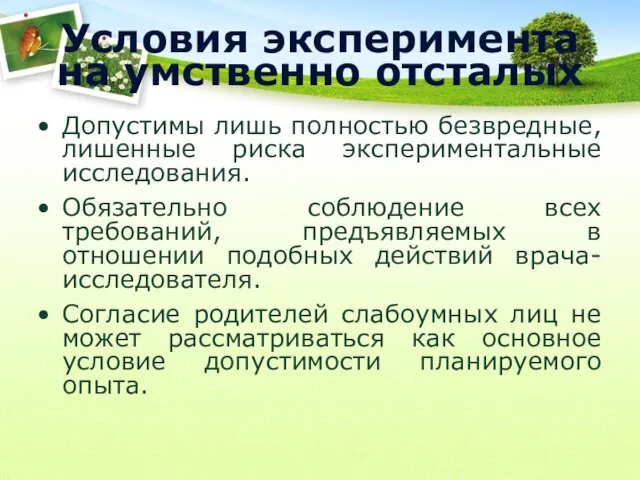 Условия эксперимента на умственно отсталых

• Допустимы лишь полностью безвредные, лишенные риска экспериментальные исследования.

• Обязательно соблюдение всех требований, предъявляемых в отношении подобных действий врача-исследователя.

• Согласие родителей слабоумных лиц не может рассматриваться как основное условие допустимости планируемого опыта.